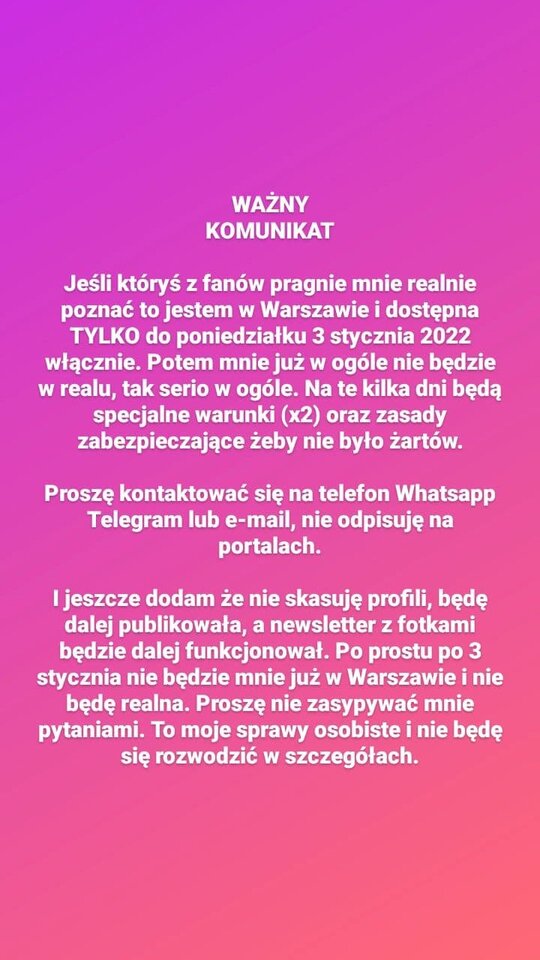 WAŻNY
KOMUNIKAT

Jeśli któryś z fanów pragnie mnie realnie poznać to jestem w Warszawie i dostępna TYLKO do poniedziałku 3 stycznia 2022 włącznie. Potem mnie już w ogóle nie będzie w realu, tak serio w ogóle. Na te kilka dni będą specjalne warunki (x2) oraz zasady zabezpieczające żeby nie było żartów.

Proszę kontaktować się na telefon Whatsapp Telegram lub e-mail, nie odpisuję na portalach.

I jeszcze dodam że nie skasuję profili, będę dalej publikowała, a newsletter z fotkami będzie dalej funkcjonował. Po prostu po 3 stycznia nie będzie mnie już w Warszawie i nie będę realna. Proszę nie zasypywać mnie pytaniami. To moje sprawy osobiste i nie będę się rozwodzić w szczegółach.